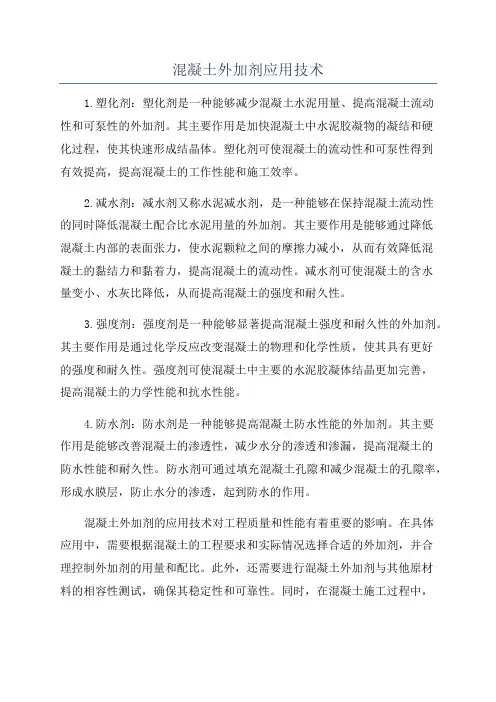 混凝土外加剂应用技术

1.塑化剂：塑化剂是一种能够减少混凝土水泥用量、提高混凝土流动性和可泵性的外加剂。其主要作用是加快混凝土中水泥胶凝物的凝结和硬化过程，使其快速形成结晶体。塑化剂可使混凝土的流动性和可泵性得到有效提高，提高混凝土的工作性能和施工效率。

2.减水剂：减水剂又称水泥减水剂，是一种能够在保持混凝土流动性的同时降低混凝土配合比水泥用量的外加剂。其主要作用是能够通过降低混凝土内部的表面张力，使水泥颗粒之间的摩擦力减小，从而有效降低混凝土的黏结力和黏着力，提高混凝土的流动性。减水剂可使混凝土的含水量变小、水灰比降低，从而提高混凝土的强度和耐久性。

3.强度剂：强度剂是一种能够显著提高混凝土强度和耐久性的外加剂。其主要作用是通过化学反应改变混凝土的物理和化学性质，使其具有更好的强度和耐久性。强度剂可使混凝土中主要的水泥胶凝体结晶更加完善，提高混凝土的力学性能和抗水性能。

4.防水剂：防水剂是一种能够提高混凝土防水性能的外加剂。其主要作用是能够改善混凝土的渗透性，减少水分的渗透和渗漏，提高混凝土的防水性能和耐久性。防水剂可通过填充混凝土孔隙和减少混凝土的孔隙率，形成水膜层，防止水分的渗透，起到防水的作用。

混凝土外加剂的应用技术对工程质量和性能有着重要的影响。在具体应用中，需要根据混凝土的工程要求和实际情况选择合适的外加剂，并合理控制外加剂的用量和配比。此外，还需要进行混凝土外加剂与其他原材料的相容性测试，确保其稳定性和可靠性。同时，在混凝土施工过程中，